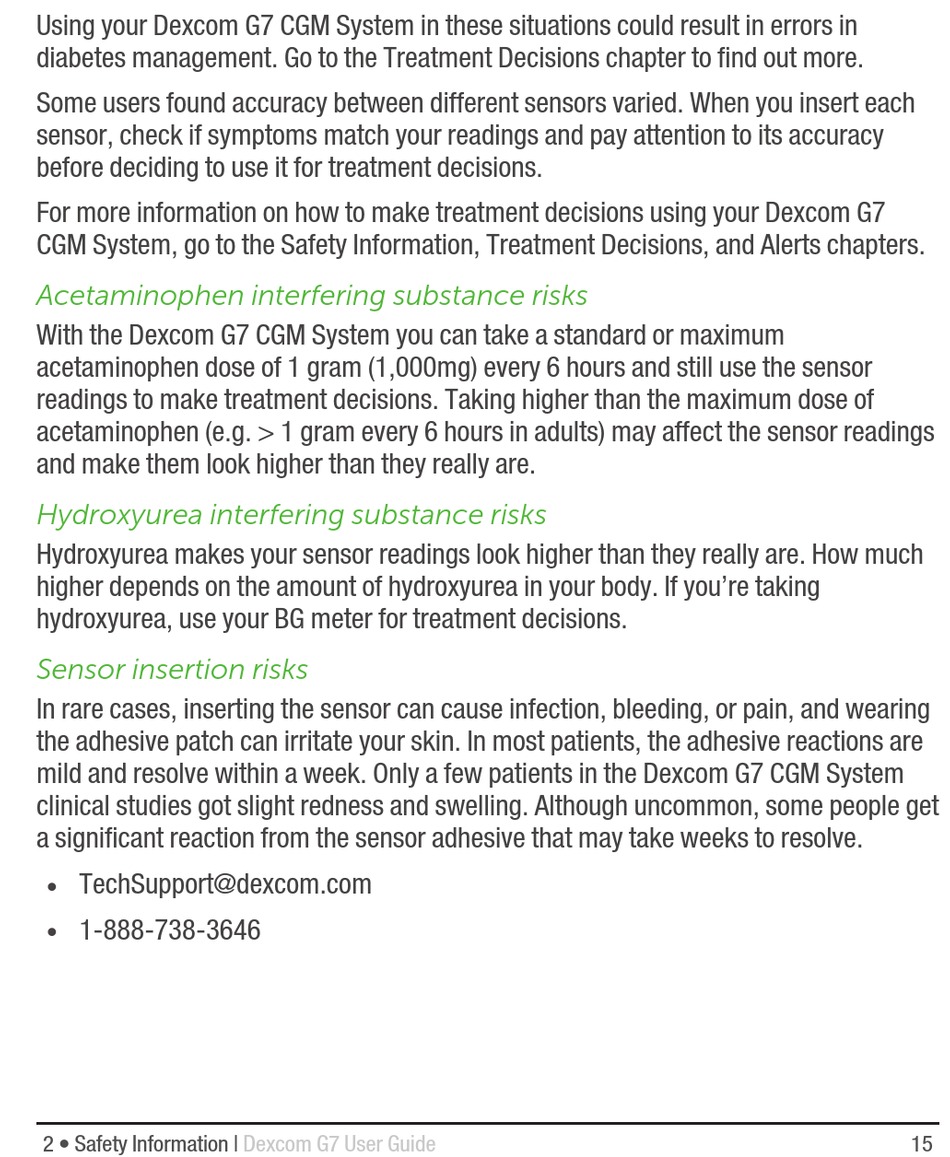 Using your Dexcom G7 CGM System in these situations could result in errors in diabetes management. Go to the Treatment Decisions chapter to find out more.

Some users found accuracy between different sensors varied. When you insert each sensor, check if symptoms match your readings and pay attention to its accuracy before deciding to use it for treatment decisions.

For more information on how to make treatment decisions using your Dexcom G7 CGM System, go to the Safety Information, Treatment Decisions, and Alerts chapters.

Acetaminophen interfering substance risks

With the Dexcom G7 CGM System you can take a standard or maximum acetaminophen dose of 1 gram (1,000mg) every 6 hours and still use the sensor readings to make treatment decisions. Taking higher than the maximum dose of acetaminophen (e.g. > 1 gram every 6 hours in adults) may affect the sensor readings and make them look higher than they really are.

Hydroxyurea interfering substance risks

Hydroxyurea makes your sensor readings look higher than they really are. How much higher depends on the amount of hydroxyurea in your body. If you're taking hydroxyurea, use your BG meter for treatment decisions.

Sensor insertion risks

In rare cases, inserting the sensor can cause infection, bleeding, or pain, and wearing the adhesive patch can irritate your skin. In most patients, the adhesive reactions are mild and resolve within a week. Only a few patients in the Dexcom G7 CGM System clinical studies got slight redness and swelling. Although uncommon, some people get a significant reaction from the sensor adhesive that may take weeks to resolve.

• TechSupport@dexcom.com

• 1-888-738-3646

2 • Safety Information | Dexcom G7 User Guide 15